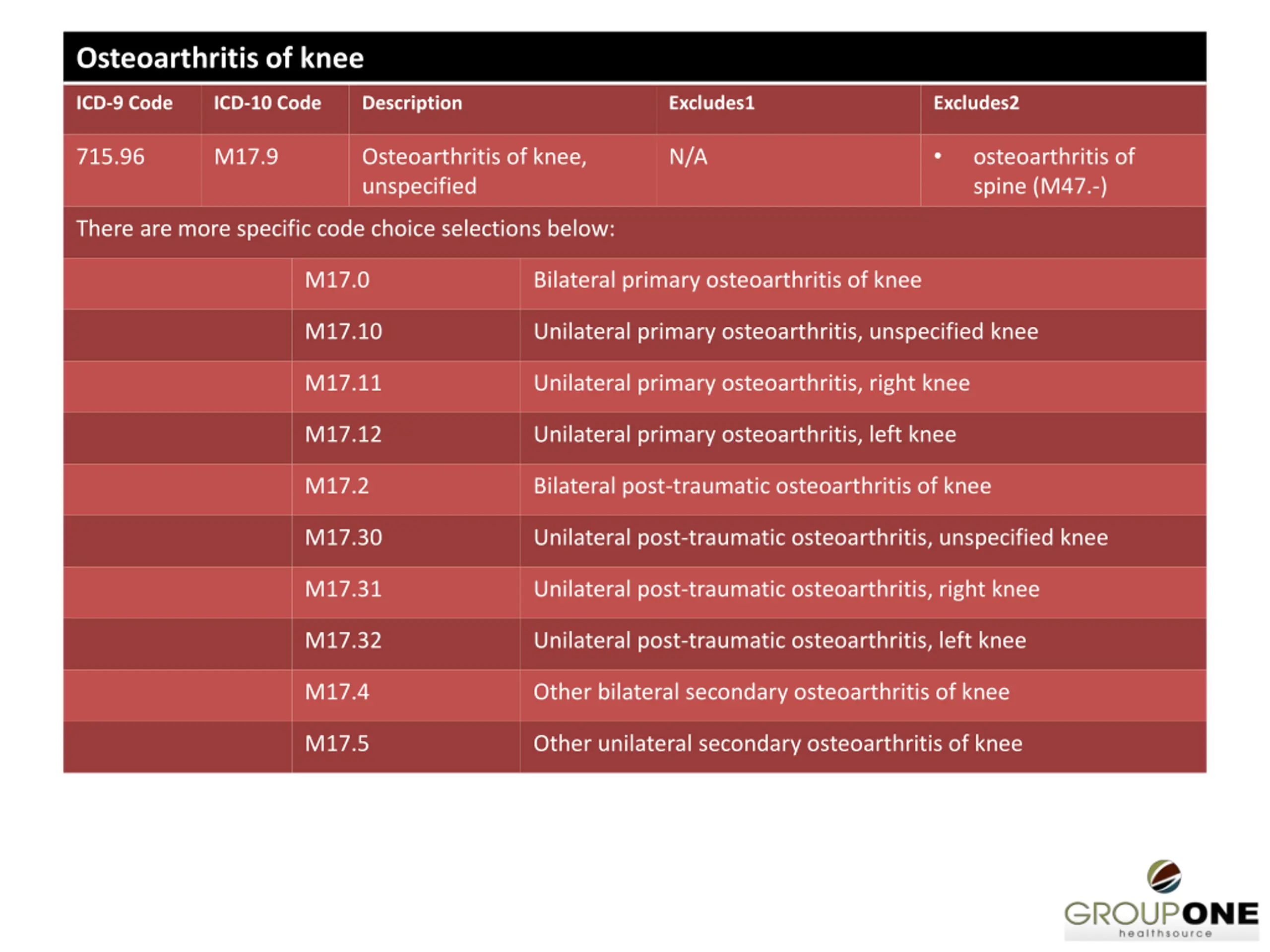 Osteoarthritis of knee

| ICD-9 Code | ICD-10 Code | Description | Excludes1 | Excludes2 |
|---|---|---|---|---|
| 715.96 | M17.9 | Osteoarthritis of knee, unspecified | N/A | • osteoarthritis of spine (M47.-) |

There are more specific code choice selections below:

| | | |
|---|---|---|
| | M17.0 | Bilateral primary osteoarthritis of knee |
| | M17.10 | Unilateral primary osteoarthritis, unspecified knee |
| | M17.11 | Unilateral primary osteoarthritis, right knee |
| | M17.12 | Unilateral primary osteoarthritis, left knee |
| | M17.2 | Bilateral post-traumatic osteoarthritis of knee |
| | M17.30 | Unilateral post-traumatic osteoarthritis, unspecified knee |
| | M17.31 | Unilateral post-traumatic osteoarthritis, right knee |
| | M17.32 | Unilateral post-traumatic osteoarthritis, left knee |
| | M17.4 | Other bilateral secondary osteoarthritis of knee |
| | M17.5 | Other unilateral secondary osteoarthritis of knee |

GROUPONE
healthsource